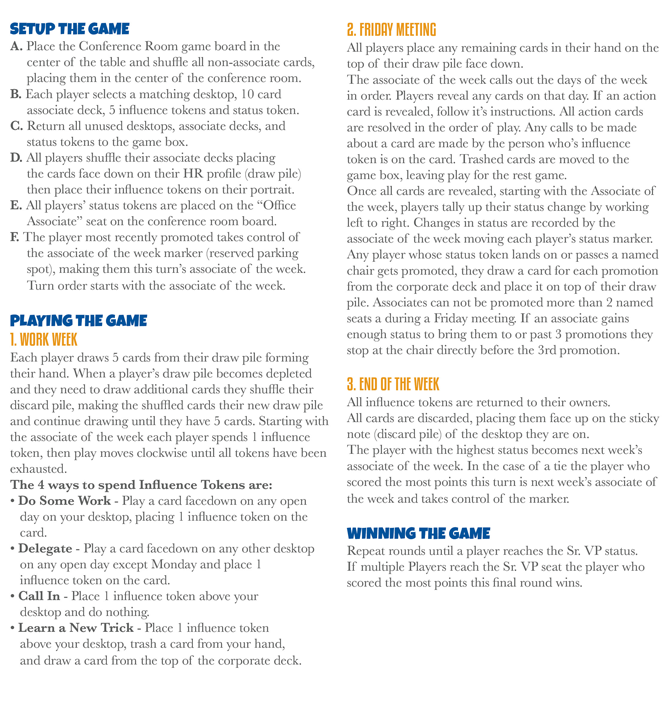 SETUP THE GAME

A. Place the Conference Room game board in the center of the table and shuffle all non-associate cards, placing them in the center of the conference room.
B. Each player selects a matching desktop, 10 card associate deck, 5 influence tokens and status token.
C. Return all unused desktops, associate decks, and status tokens to the game box.
D. All players shuffle their associate decks placing the cards face down on their HR profile (draw pile) then place their influence tokens on their portrait.
E. All players' status tokens are placed on the "Office Associate" seat on the conference room board.
F. The player most recently promoted takes control of the associate of the week marker (reserved parking spot), making them this turn's associate of the week. Turn order starts with the associate of the week.

PLAYING THE GAME

1. WORK WEEK

Each player draws 5 cards from their draw pile forming their hand. When a player's draw pile becomes depleted and they need to draw additional cards they shuffle their discard pile, making the shuffled cards their new draw pile and continue drawing until they have 5 cards. Starting with the associate of the week each player spends 1 influence token, then play moves clockwise until all tokens have been exhausted.

The 4 ways to spend Influence Tokens are:
• Do Some Work - Play a card facedown on any open day on your desktop, placing 1 influence token on the card.
• Delegate - Play a card facedown on any other desktop on any open day except Monday and place 1 influence token on the card.
• Call In - Place 1 influence token above your desktop and do nothing.
• Learn a New Trick - Place 1 influence token above your desktop, trash a card from your hand, and draw a card from the top of the corporate deck.

2. FRIDAY MEETING

All players place any remaining cards in their hand on the top of their draw pile face down.
The associate of the week calls out the days of the week in order. Players reveal any cards on that day. If an action card is revealed, follow it's instructions. All action cards are resolved in the order of play. Any calls to be made about a card are made by the person who's influence token is on the card. Trashed cards are moved to the game box, leaving play for the rest game.
Once all cards are revealed, starting with the Associate of the week, players tally up their status change by working left to right. Changes in status are recorded by the associate of the week moving each player's status marker. Any player whose status token lands on or passes a named chair gets promoted, they draw a card for each promotion from the corporate deck and place it on top of their draw pile. Associates can not be promoted more than 2 named seats a during a Friday meeting. If an associate gains enough status to bring them to or past 3 promotions they stop at the chair directly before the 3rd promotion.

3. END OF THE WEEK

All influence tokens are returned to their owners.
All cards are discarded, placing them face up on the sticky note (discard pile) of the desktop they are on.
The player with the highest status becomes next week's associate of the week. In the case of a tie the player who scored the most points this turn is next week's associate of the week and takes control of the marker.

WINNING THE GAME

Repeat rounds until a player reaches the Sr. VP status.
If multiple Players reach the Sr. VP seat the player who scored the most points this final round wins.